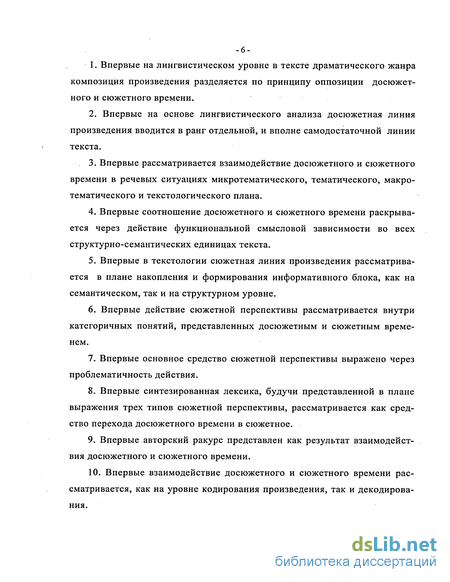 - 6 -

1. Впервые на лингвистическом уровне в тексте драматического жанра композиция произведения разделяется по принципу оппозиции досюжетного и сюжетного времени.

2. Впервые на основе лингвистического анализа досюжетная линия произведения вводится в ранг отдельной, и вполне самодостаточной линии текста.

3. Впервые рассматривается взаимодействие досюжетного и сюжетного времени в речевых ситуациях микротематического, тематического, макротематического и текстологического плана.

4. Впервые соотношение досюжетного и сюжетного времени раскрывается через действие функциональной смысловой зависимости во всех структурно-семантических единицах текста.

5. Впервые в текстологии сюжетная линия произведения рассматривается в плане накопления и формирования информативного блока, как на семантическом, так и на структурном уровне.

6. Впервые действие сюжетной перспективы рассматривается внутри категоричных понятий, представленных досюжетным и сюжетным временем.

7. Впервые основное средство сюжетной перспективы выражено через проблематичность действия.

8. Впервые синтезированная лексика, будучи представленной в плане выражения трех типов сюжетной перспективы, рассматривается как средство перехода досюжетного времени в сюжетное.

9. Впервые авторский ракурс представлен как результат взаимодействия досюжетного и сюжетного времени.

10. Впервые взаимодействие досюжетного и сюжетного времени рассматривается, как на уровне кодирования произведения, так и декодирования.

dsLib.net
библиотека диссертаций